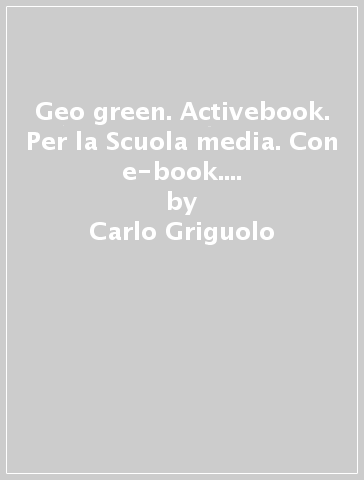 Geo green. Activebook. Per la Scuola media. Con e-book....
by
Carlo Griguolo